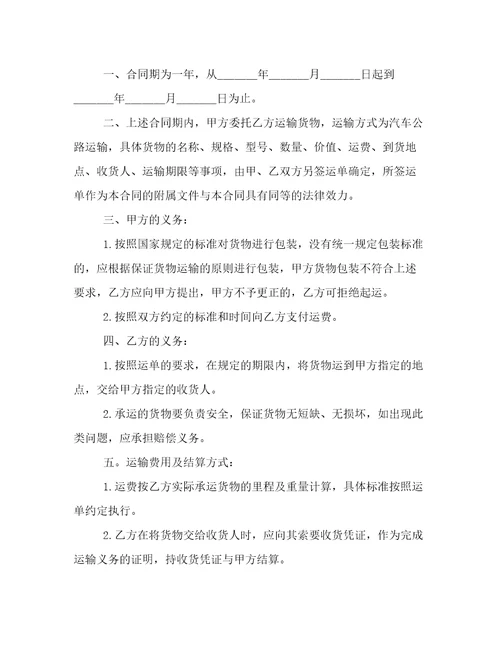 一、合同期为一年，从______年______月______日起到______年______月______日为止。

二、上述合同期内，甲方委托乙方运输货物，运输方式为汽车公路运输，具体货物的名称、规格、型号、数量、价值、运费、到货地点、收货人、运输期限等事项，由甲、乙双方另签运单确定，所签运单作为本合同的附属文件与本合同具有同等的法律效力。

三、甲方的义务：

1.按照国家规定的标准对货物进行包装，没有统一规定包装标准的，应根据保证货物运输的原则进行包装，甲方货物包装不符合上述要求，乙方应向甲方提出，甲方不予更正的，乙方可拒绝起运。

2.按照双方约定的标准和时间向乙方支付运费。

四、乙方的义务：

1.按照运单的要求，在规定的期限内，将货物运到甲方指定的地点，交给甲方指定的收货人。

2.承运的货物要负责安全，保证货物无短缺、无损坏，如出现此类问题，应承担赔偿义务。

五。运输费用及结算方式：

1.运费按乙方实际承运货物的里程及重量计算，具体标准按照运单约定执行。

2.乙方在将货物交给收货人时，应向其索要收货凭证，作为完成运输义务的证明，持收货凭证与甲方结算。